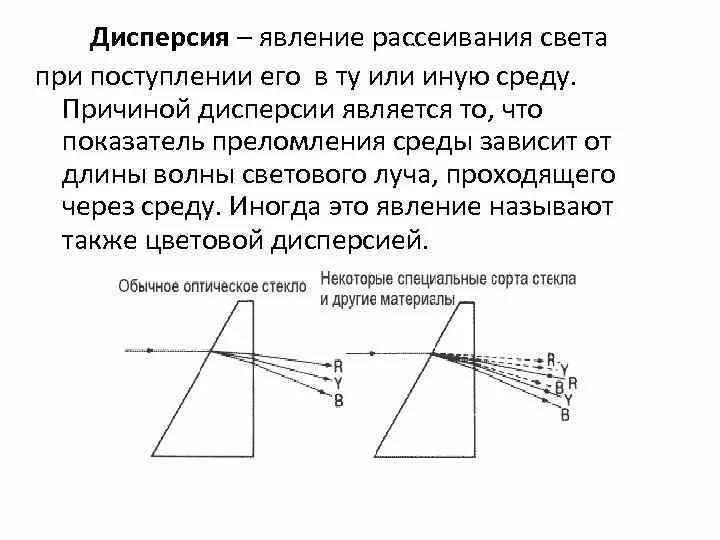 **Дисперсия** – явление рассеивания света при поступлении его в ту или иную среду. Причиной дисперсии является то, что показатель преломления среды зависит от длины волны светового луча, проходящего через среду. Иногда это явление называют также цветовой дисперсией.

Обычное оптическое стекло

R
Y
B

Некоторые специальные сорта стекла и другие материалы

R
Y
B
R
Y
B